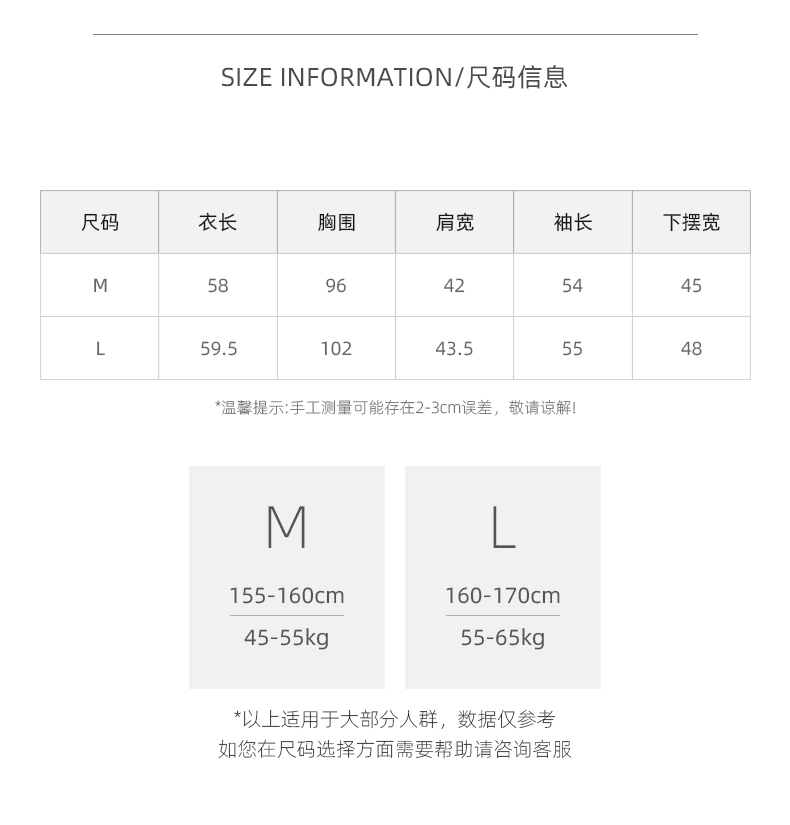 SIZE INFORMATION/尺码信息

| 尺码 | 衣长 | 胸围 | 肩宽 | 袖长 | 下摆宽 |
|---|---|---|---|---|---|
| M | 58 | 96 | 42 | 54 | 45 |
| L | 59.5 | 102 | 43.5 | 55 | 48 |

*温馨提示:手工测量可能存在2-3cm误差，敬请谅解!

M

155-160cm

45-55kg

L

160-170cm

55-65kg

*以上适用于大部分人群，数据仅参考
如您在尺码选择方面需要帮助请咨询客服